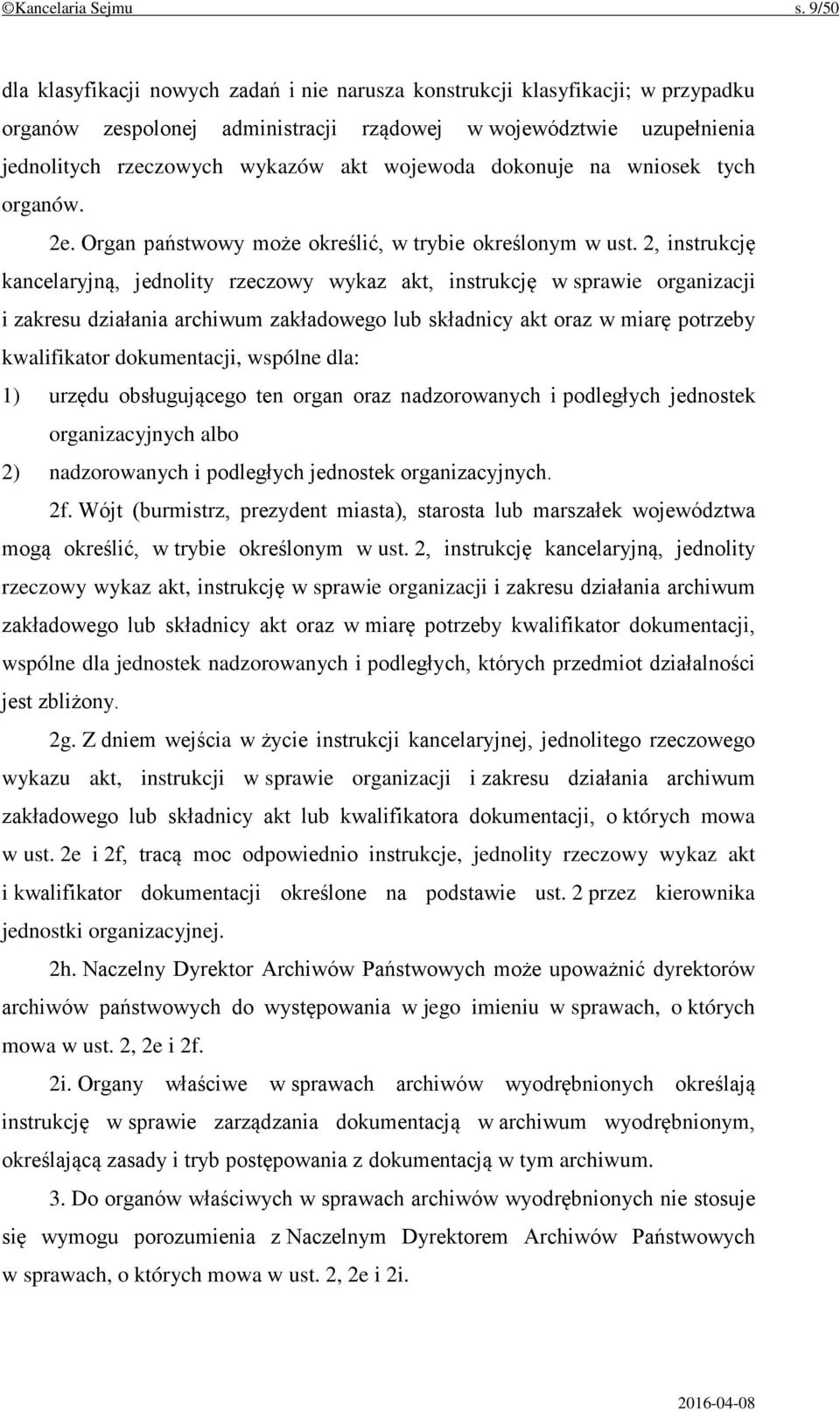 ©Kancelaria Sejmu s. 9/50

dla klasyfikacji nowych zadań i nie narusza konstrukcji klasyfikacji; w przypadku organów zespolonej administracji rządowej w województwie uzupełnienia jednolitych rzeczowych wykazów akt wojewoda dokonuje na wniosek tych organów.

2e. Organ państwowy może określić, w trybie określonym w ust. 2, instrukcję kancelaryjną, jednolity rzeczowy wykaz akt, instrukcję w sprawie organizacji i zakresu działania archiwum zakładowego lub składnicy akt oraz w miarę potrzeby kwalifikator dokumentacji, wspólne dla:

1) urzędu obsługującego ten organ oraz nadzorowanych i podległych jednostek organizacyjnych albo

2) nadzorowanych i podległych jednostek organizacyjnych.

2f. Wójt (burmistrz, prezydent miasta), starosta lub marszałek województwa mogą określić, w trybie określonym w ust. 2, instrukcję kancelaryjną, jednolity rzeczowy wykaz akt, instrukcję w sprawie organizacji i zakresu działania archiwum zakładowego lub składnicy akt oraz w miarę potrzeby kwalifikator dokumentacji, wspólne dla jednostek nadzorowanych i podległych, których przedmiot działalności jest zbliżony.

2g. Z dniem wejścia w życie instrukcji kancelaryjnej, jednolitego rzeczowego wykazu akt, instrukcji w sprawie organizacji i zakresu działania archiwum zakładowego lub składnicy akt lub kwalifikatora dokumentacji, o których mowa w ust. 2e i 2f, tracą moc odpowiednio instrukcje, jednolity rzeczowy wykaz akt i kwalifikator dokumentacji określone na podstawie ust. 2 przez kierownika jednostki organizacyjnej.

2h. Naczelny Dyrektor Archiwów Państwowych może upoważnić dyrektorów archiwów państwowych do występowania w jego imieniu w sprawach, o których mowa w ust. 2, 2e i 2f.

2i. Organy właściwe w sprawach archiwów wyodrębnionych określają instrukcję w sprawie zarządzania dokumentacją w archiwum wyodrębnionym, określającą zasady i tryb postępowania z dokumentacją w tym archiwum.

3. Do organów właściwych w sprawach archiwów wyodrębnionych nie stosuje się wymogu porozumienia z Naczelnym Dyrektorem Archiwów Państwowych w sprawach, o których mowa w ust. 2, 2e i 2i.

2016-04-08